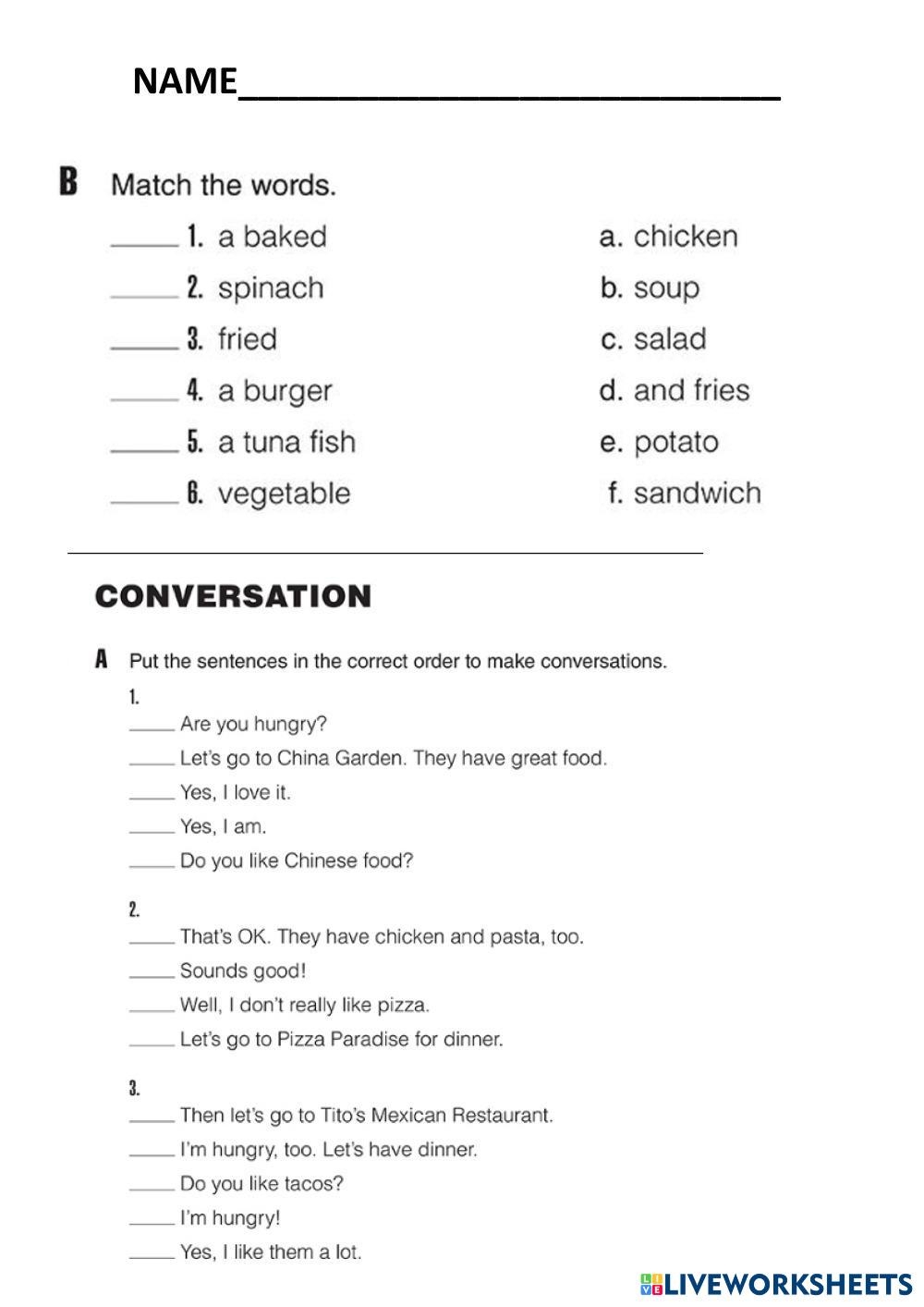 NAME____

B Match the words.

____ 1. a baked

____ 2. spinach

____ 3. fried

____ 4. a burger

____ 5. a tuna fish

____ 6. vegetable

a. chicken

b. soup

c. salad

d. and fries

e. potato

f. sandwich

CONVERSATION

A Put the sentences in the correct order to make conversations.

1.

____ Are you hungry?

____ Let's go to China Garden. They have great food.

____ Yes, I love it.

____ Yes, I am.

____ Do you like Chinese food?

2.

____ That's OK. They have chicken and pasta, too.

____ Sounds good!

____ Well, I don't really like pizza.

____ Let's go to Pizza Paradise for dinner.

3.

____ Then let's go to Tito's Mexican Restaurant.

____ I'm hungry, too. Let's have dinner.

____ Do you like tacos?

____ I'm hungry!

____ Yes, I like them a lot.

LIVEWORKSHEETS